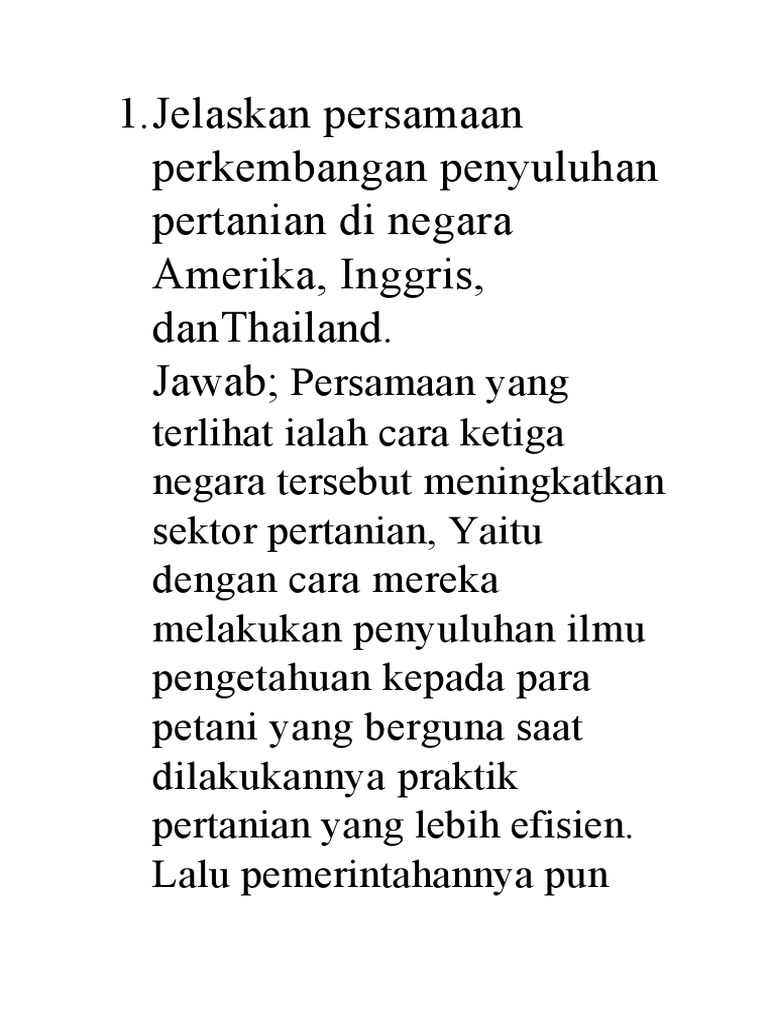 1. Jelaskan persamaan perkembangan penyuluhan pertanian di negara Amerika, Inggris, danThailand.

Jawab; Persamaan yang terlihat ialah cara ketiga negara tersebut meningkatkan sektor pertanian, Yaitu dengan cara mereka melakukan penyuluhan ilmu pengetahuan kepada para petani yang berguna saat dilakukannya praktik pertanian yang lebih efisien. Lalu pemerintahannya pun